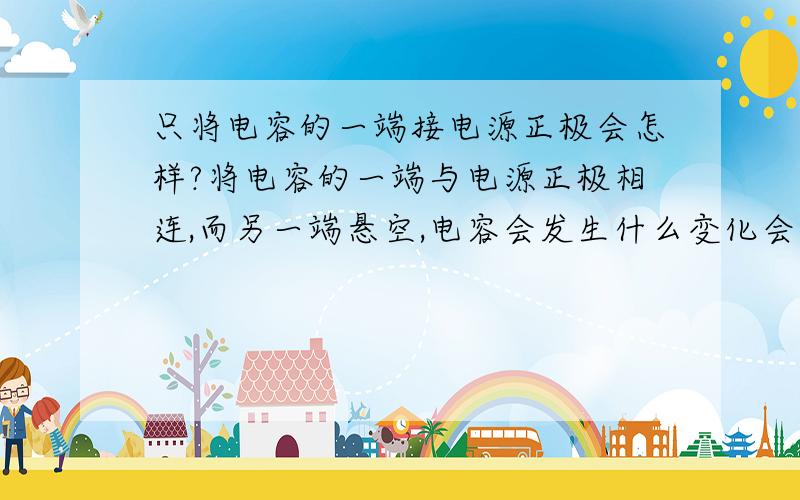 只将电容的一端接电源正极会怎样?将电容的一端与电源正极相连,而另一端悬空,电容会发生什么变化会